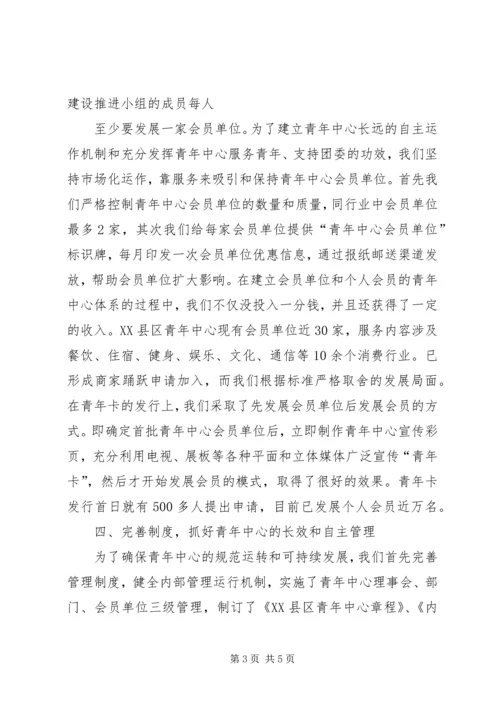 建设推进小组的成员每人

至少要发展一家会员单位。为了建立青年中心长远的自主运作机制和充分发挥青年中心服务青年、支持团委的功效，我们坚持市场化运作，靠服务来吸引和保持青年中心会员单位。首先我们严格控制青年中心会员单位的数量和质量，同行业中会员单位最多2家，其次我们给每家会员单位提供“青年中心会员单位”标识牌，每月印发一次会员单位优惠信息，通过报纸邮送渠道发放，帮助会员单位扩大影响。在建立会员单位和个人会员的青年中心体系的过程中，我们不仅没投入一分钱，并且还获得了一定的收入。XX县区青年中心现有会员单位近30家，服务内容涉及餐饮、住宿、健身、娱乐、文化、通信等10余个消费行业。已形成商家踊跃申请加入，而我们根据标准严格取舍的发展局面。在青年卡的发行上，我们采取了先发展会员单位后发展会员的方式。即确定首批青年中心会员单位后，立即制作青年中心宣传彩页，充分利用电视、展板等各种平面和立体媒体广泛宣传“青年卡”，然后才开始发展会员的模式，取得了很好的效果。青年卡发行首日就有500多人提出申请，目前已发展个人会员近万名。

四、完善制度，抓好青年中心的长效和自主管理

为了确保青年中心的规范运转和可持续发展，我们首先完善管理制度，健全内部管理运行机制，实施了青年中心理事会、部门、会员单位三级管理，制订了《XX县区青年中心章程》、《内

第3页 共5页